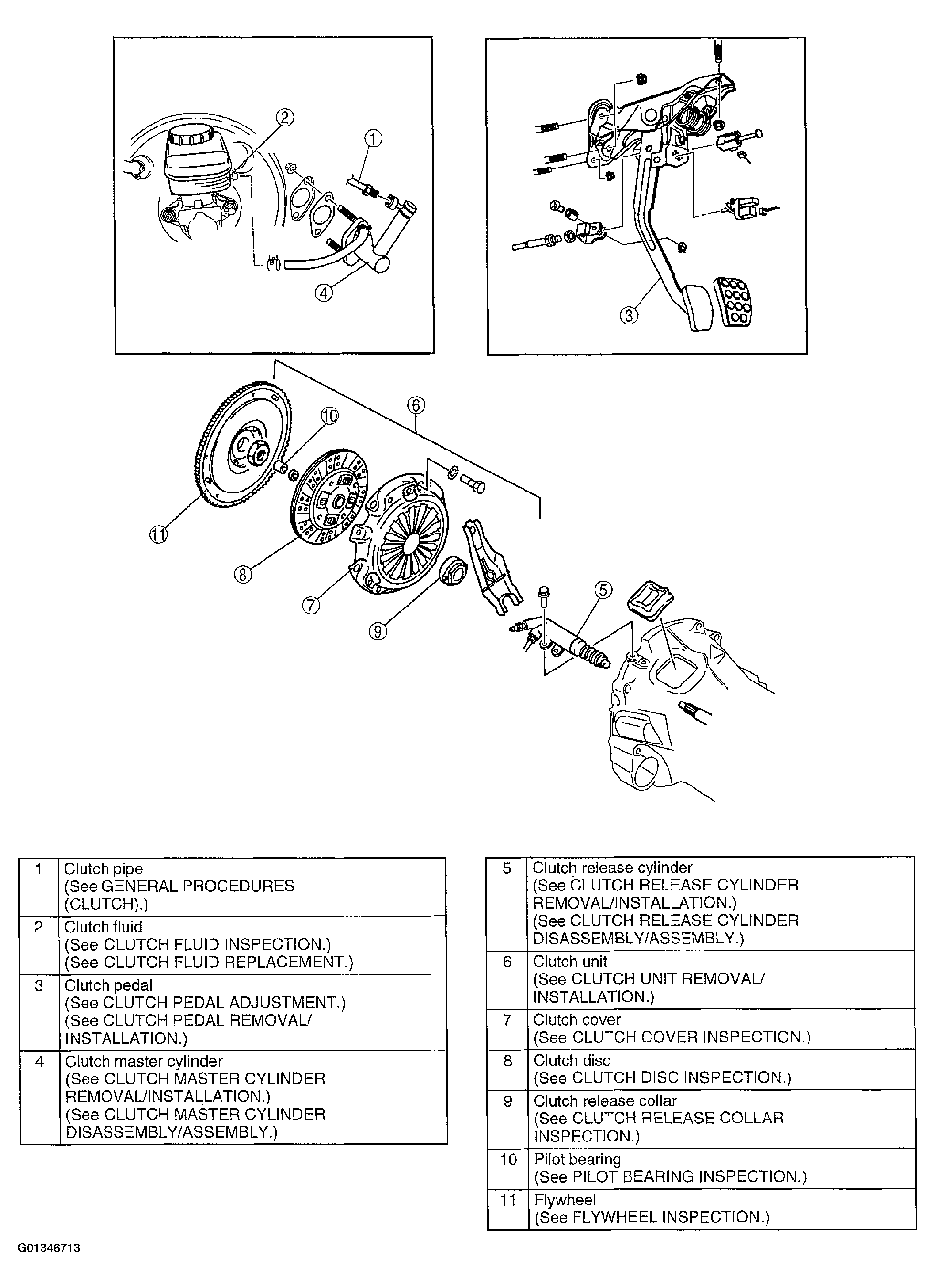 2
1
4
3
6
10
11
8
7
9
5

| 1 | Clutch pipe (See GENERAL PROCEDURES (CLUTCH).) |
|---|---|
| 2 | Clutch fluid (See CLUTCH FLUID INSPECTION.) (See CLUTCH FLUID REPLACEMENT.) |
| 3 | Clutch pedal (See CLUTCH PEDAL ADJUSTMENT.) (See CLUTCH PEDAL REMOVAL/ INSTALLATION.) |
| 4 | Clutch master cylinder (See CLUTCH MASTER CYLINDER REMOVAL/INSTALLATION.) (See CLUTCH MASTER CYLINDER DISASSEMBLY/ASSEMBLY.) |

| 5 | Clutch release cylinder (See CLUTCH RELEASE CYLINDER REMOVAL/INSTALLATION.) (See CLUTCH RELEASE CYLINDER DISASSEMBLY/ASSEMBLY.) |
|---|---|
| 6 | Clutch unit (See CLUTCH UNIT REMOVAL/ INSTALLATION.) |
| 7 | Clutch cover (See CLUTCH COVER INSPECTION.) |
| 8 | Clutch disc (See CLUTCH DISC INSPECTION.) |
| 9 | Clutch release collar (See CLUTCH RELEASE COLLAR INSPECTION.) |
| 10 | Pilot bearing (See PILOT BEARING INSPECTION.) |
| 11 | Flywheel (See FLYWHEEL INSPECTION.) |

G01346713